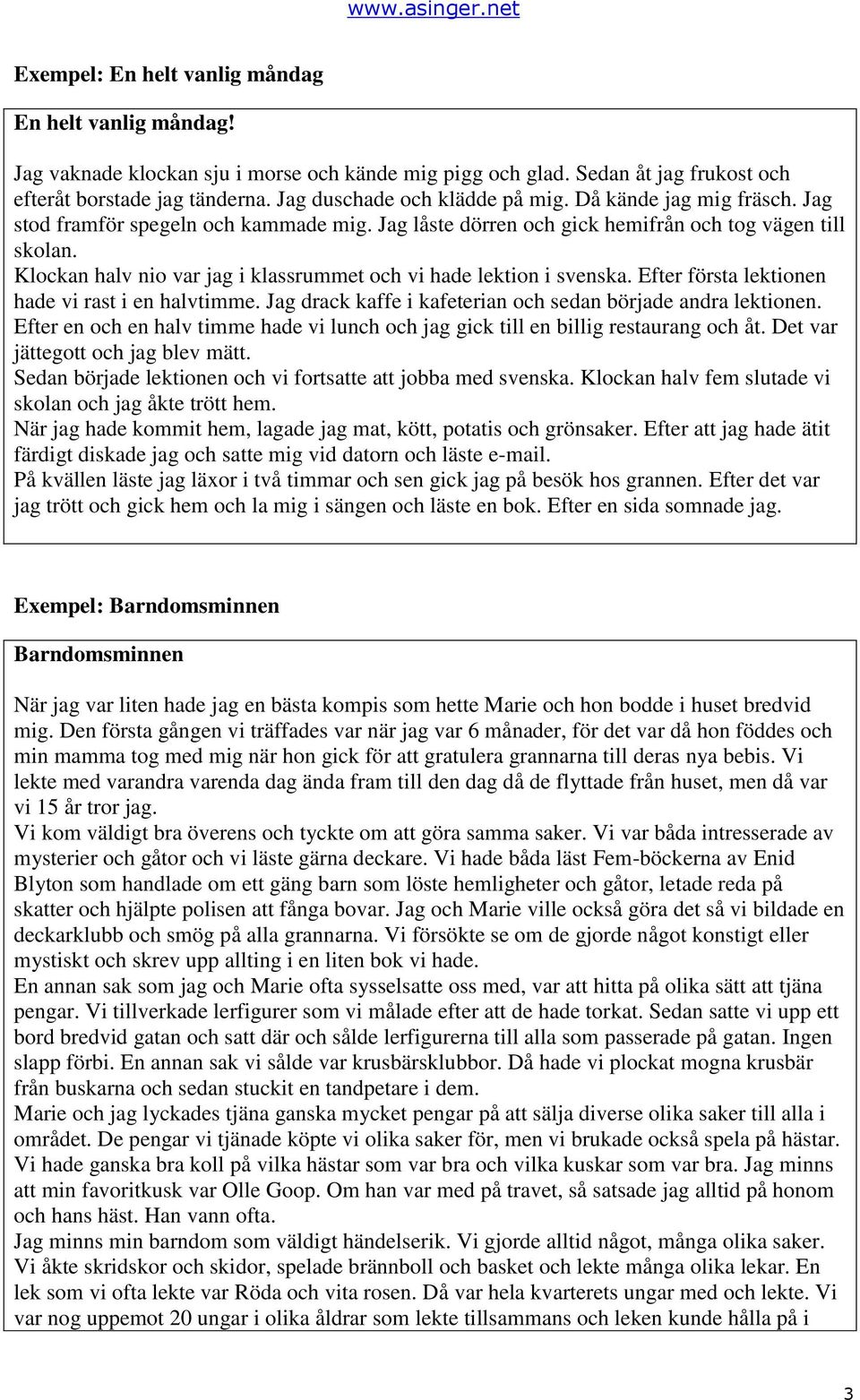 www.asinger.net

Exempel: En helt vanlig måndag

En helt vanlig måndag!

Jag vaknade klockan sju i morse och kände mig pigg och glad. Sedan åt jag frukost och efteråt borstade jag tänderna. Jag duschade och klädde på mig. Då kände jag mig fräsch. Jag stod framför spegeln och kammade mig. Jag låste dörren och gick hemifrån och tog vägen till skolan.
Klockan halv nio var jag i klassrummet och vi hade lektion i svenska. Efter första lektionen hade vi rast i en halvtimme. Jag drack kaffe i kafeterian och sedan började andra lektionen. Efter en och en halv timme hade vi lunch och jag gick till en billig restaurang och åt. Det var jättegott och jag blev mätt.
Sedan började lektionen och vi fortsatte att jobba med svenska. Klockan halv fem slutade vi skolan och jag åkte trött hem.
När jag hade kommit hem, lagade jag mat, kött, potatis och grönsaker. Efter att jag hade ätit färdigt diskade jag och satte mig vid datorn och läste e-mail.
På kvällen läste jag läxor i två timmar och sen gick jag på besök hos grannen. Efter det var jag trött och gick hem och la mig i sängen och läste en bok. Efter en sida somnade jag.

Exempel: Barndomsminnen

Barndomsminnen

När jag var liten hade jag en bästa kompis som hette Marie och hon bodde i huset bredvid mig. Den första gången vi träffades var när jag var 6 månader, för det var då hon föddes och min mamma tog med mig när hon gick för att gratulera grannarna till deras nya bebis. Vi lekte med varandra varenda dag ända fram till den dag då de flyttade från huset, men då var vi 15 år tror jag.
Vi kom väldigt bra överens och tyckte om att göra samma saker. Vi var båda intresserade av mysterier och gåtor och vi läste gärna deckare. Vi hade båda läst Fem-böckerna av Enid Blyton som handlade om ett gäng barn som löste hemligheter och gåtor, letade reda på skatter och hjälpte polisen att fånga bovar. Jag och Marie ville också göra det så vi bildade en deckarklubb och smög på alla grannarna. Vi försökte se om de gjorde något konstigt eller mystiskt och skrev upp allting i en liten bok vi hade.
En annan sak som jag och Marie ofta sysselsatte oss med, var att hitta på olika sätt att tjäna pengar. Vi tillverkade lerfigurer som vi målade efter att de hade torkat. Sedan satte vi upp ett bord bredvid gatan och satt där och sålde lerfigurerna till alla som passerade på gatan. Ingen slapp förbi. En annan sak vi sålde var krusbärsklubbor. Då hade vi plockat mogna krusbär från buskarna och sedan stuckit en tandpetare i dem.
Marie och jag lyckades tjäna ganska mycket pengar på att sälja diverse olika saker till alla i området. De pengar vi tjänade köpte vi olika saker för, men vi brukade också spela på hästar. Vi hade ganska bra koll på vilka hästar som var bra och vilka kuskar som var bra. Jag minns att min favoritkusk var Olle Goop. Om han var med på travet, så satsade jag alltid på honom och hans häst. Han vann ofta.
Jag minns min barndom som väldigt händelserik. Vi gjorde alltid något, många olika saker. Vi åkte skridskor och skidor, spelade brännboll och basket och lekte många olika lekar. En lek som vi ofta lekte var Röda och vita rosen. Då var hela kvarterets ungar med och lekte. Vi var nog uppemot 20 ungar i olika åldrar som lekte tillsammans och leken kunde hålla på i

3